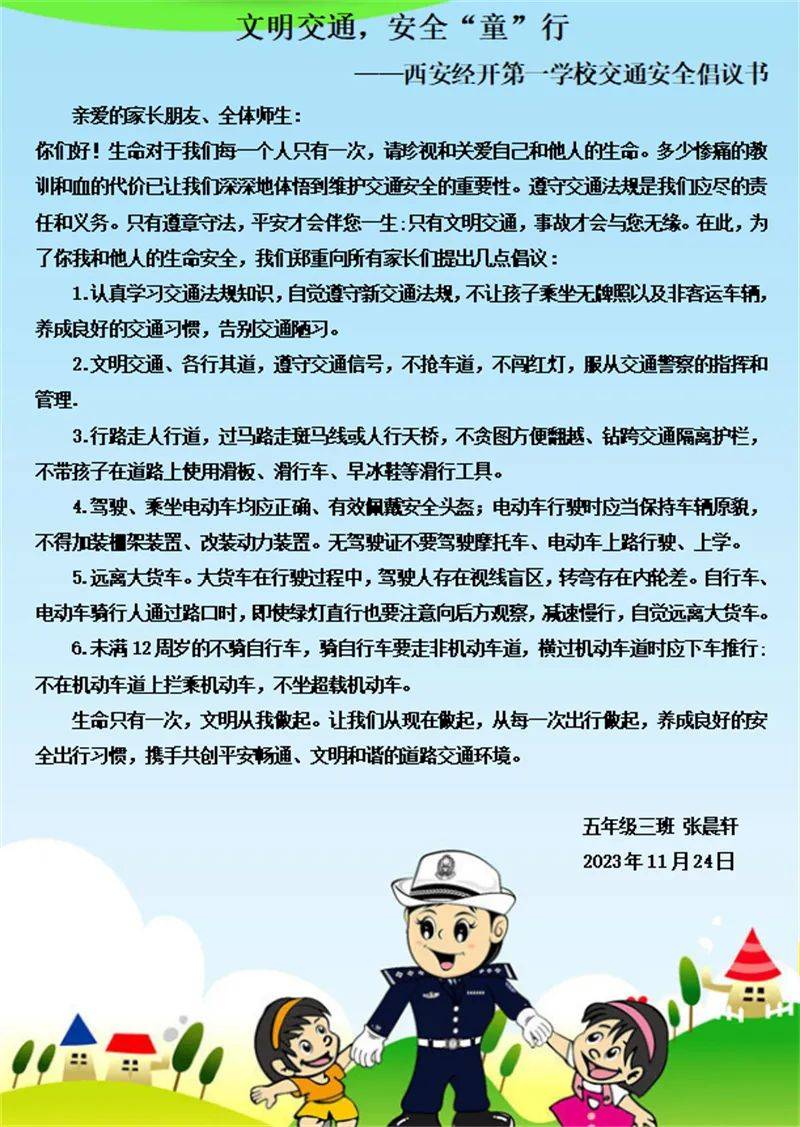 文明交通，安全“童”行

——西安经开第一学校交通安全倡议书

亲爱的家长朋友、全体师生：

你们好！生命对于我们每一个人只有一次，请珍视和关爱自己和他人的生命。多少惨痛的教训和血的代价已让我们深深地体悟到维护交通安全的重要性。遵守交通法规是我们应尽的责任和义务。只有遵章守法，平安才会伴您一生：只有文明交通，事故才会与您无缘。在此，为了你我和他人的生命安全，我们郑重向所有家长们提出几点倡议：

1.认真学习交通法规知识，自觉遵守新交通法规，不让孩子乘坐无牌照以及非客运车辆，养成良好的交通习惯，告别交通陋习。

2.文明交通、各行其道，遵守交通信号，不抢车道，不闯红灯，服从交通警察的指挥和管理.

3.行路走人行道，过马路走斑马线或人行天桥，不贪图方便翻越、钻跨交通隔离护栏，不带孩子在道路上使用滑板、滑行车、旱冰鞋等滑行工具。

4.驾驶、乘坐电动车均应正确、有效佩戴安全头盔；电动车行驶时应当保持车辆原貌，不得加装棚架装置、改装动力装置。无驾驶证不要驾驶摩托车、电动车上路行驶、上学。

5.远离大货车。大货车在行驶过程中，驾驶人存在视线盲区，转弯存在内轮差。自行车、电动车骑行人通过路口时，即使绿灯直行也要注意向后方观察，减速慢行，自觉远离大货车。

6.未满12周岁的不骑自行车，骑自行车要走非机动车道，横过机动车道时应下车推行：不在机动车道上拦乘机动车，不坐超载机动车。

生命只有一次，文明从我做起。让我们从现在做起，从每一次出行做起，养成良好的安全出行习惯，携手共创平安畅通、文明和谐的道路交通环境。

五年级三班 张晨轩
2023年11月24日